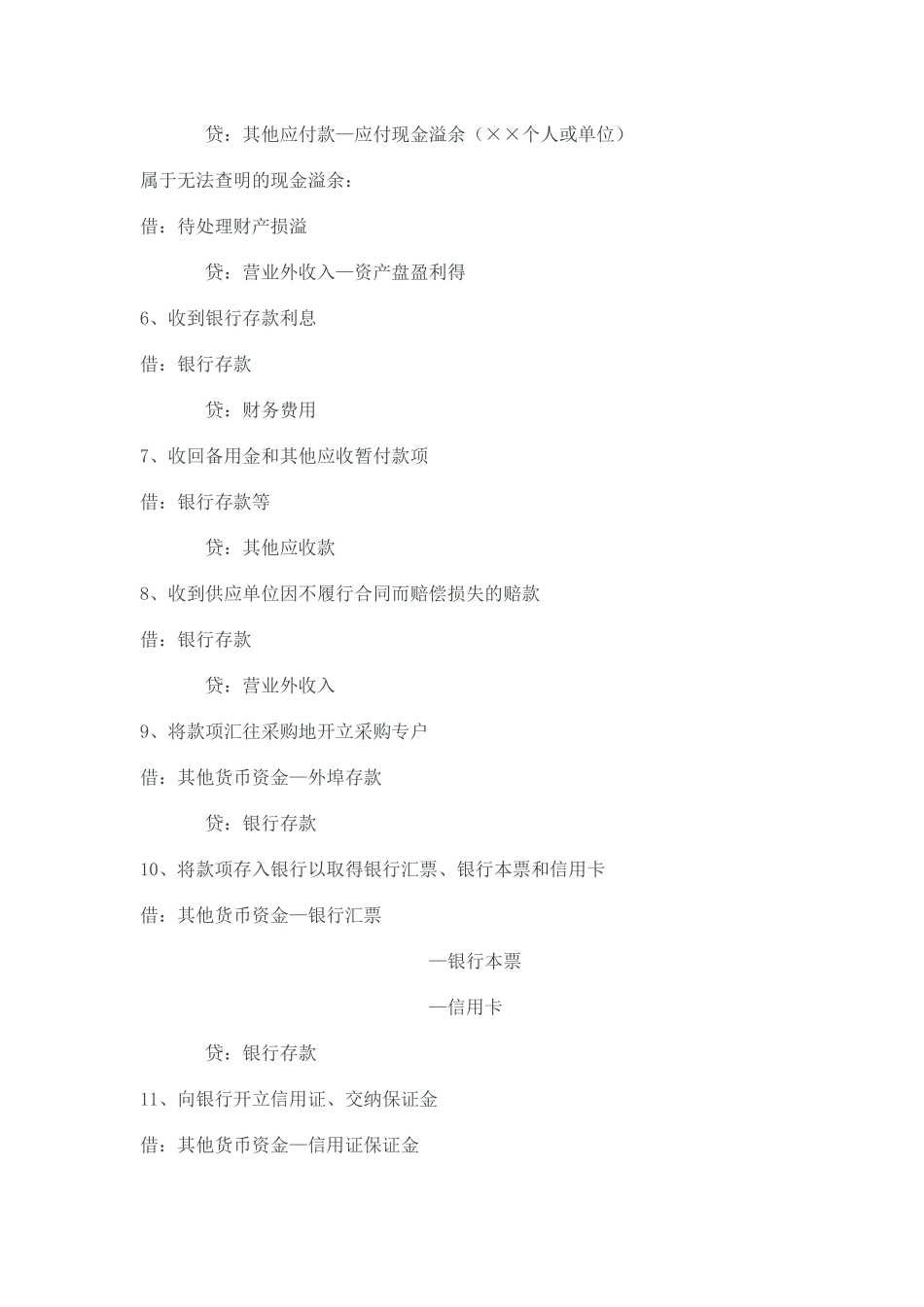 贷：其他应付款—应付现金溢余（××个人或单位）

属于无法查明的现金溢余：

借：待处理财产损溢

贷：营业外收入—资产盘盈利得

6、收到银行存款利息

借：银行存款

贷：财务费用

7、收回备用金和其他应收暂付款项

借：银行存款等

贷：其他应收款

8、收到供应单位因不履行合同而赔偿损失的赔款

借：银行存款

贷：营业外收入

9、将款项汇往采购地开立采购专户

借：其他货币资金—外埠存款

贷：银行存款

10、将款项存入银行以取得银行汇票、银行本票和信用卡

借：其他货币资金—银行汇票

—银行本票

—信用卡

贷：银行存款

11、向银行开立信用证、交纳保证金

借：其他货币资金—信用证保证金